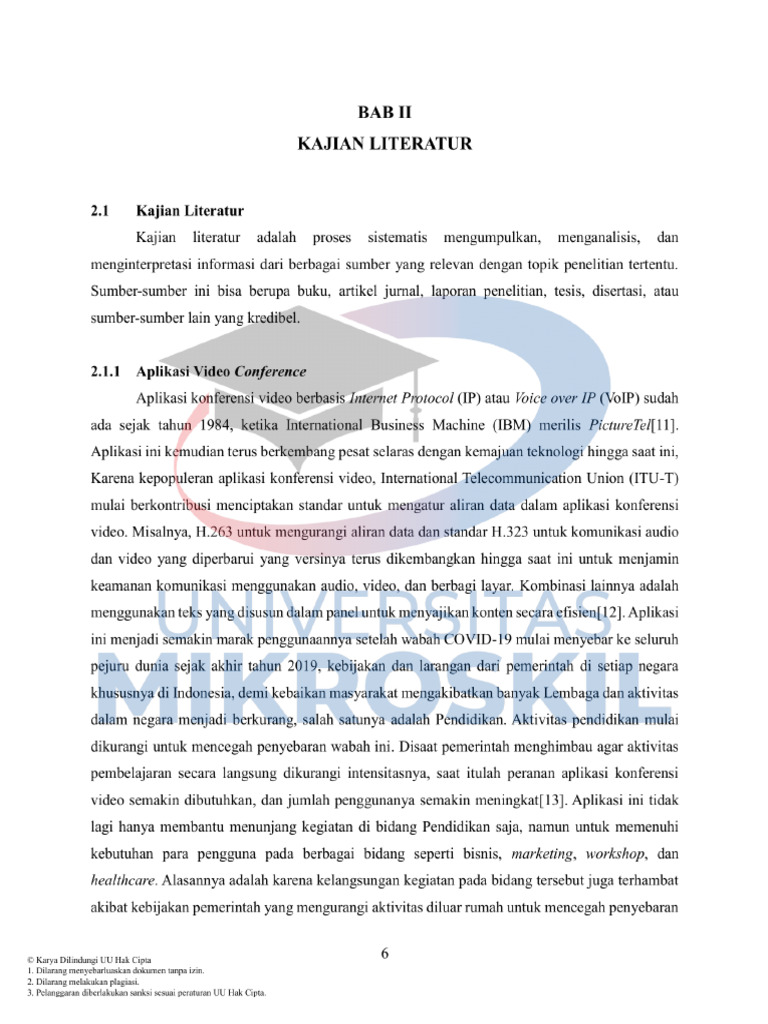 BAB II
KAJIAN LITERATUR

2.1 Kajian Literatur

Kajian literatur adalah proses sistematis mengumpulkan, menganalisis, dan menginterpretasi informasi dari berbagai sumber yang relevan dengan topik penelitian tertentu. Sumber-sumber ini bisa berupa buku, artikel jurnal, laporan penelitian, tesis, disertasi, atau sumber-sumber lain yang kredibel.

2.1.1 Aplikasi Video Conference

Aplikasi konferensi video berbasis Internet Protocol (IP) atau Voice over IP (VoIP) sudah ada sejak tahun 1984, ketika International Business Machine (IBM) merilis PictureTel[11]. Aplikasi ini kemudian terus berkembang pesat selaras dengan kemajuan teknologi hingga saat ini, Karena kepopuleran aplikasi konferensi video, International Telecommunication Union (ITU-T) mulai berkontribusi menciptakan standar untuk mengatur aliran data dalam aplikasi konferensi video. Misalnya, H.263 untuk mengurangi aliran data dan standar H.323 untuk komunikasi audio dan video yang diperbarui yang versinya terus dikembangkan hingga saat ini untuk menjamin keamanan komunikasi menggunakan audio, video, dan berbagi layar. Kombinasi lainnya adalah menggunakan teks yang disusun dalam panel untuk menyajikan konten secara efisien[12]. Aplikasi ini menjadi semakin marak penggunaannya setelah wabah COVID-19 mulai menyebar ke seluruh pejuru dunia sejak akhir tahun 2019, kebijakan dan larangan dari pemerintah di setiap negara khususnya di Indonesia, demi kebaikan masyarakat mengakibatkan banyak Lembaga dan aktivitas dalam negara menjadi berkurang, salah satunya adalah Pendidikan. Aktivitas pendidikan mulai dikurangi untuk mencegah penyebaran wabah ini. Disaat pemerintah menghimbau agar aktivitas pembelajaran secara langsung dikurangi intensitasnya, saat itulah peranan aplikasi konferensi video semakin dibutuhkan, dan jumlah penggunanya semakin meningkat[13]. Aplikasi ini tidak lagi hanya membantu menunjang kegiatan di bidang Pendidikan saja, namun untuk memenuhi kebutuhan para pengguna pada berbagai bidang seperti bisnis, marketing, workshop, dan healthcare. Alasannya adalah karena kelangsungan kegiatan pada bidang tersebut juga terhambat akibat kebijakan pemerintah yang mengurangi aktivitas diluar rumah untuk mencegah penyebaran

UNIVERSITAS
MIKROSKIL

6

© Karya Dilindungi UU Hak Cipta
1. Dilarang menyebarluaskan dokumen tanpa izin.
2. Dilarang melakukan plagiasi.
3. Pelanggaran diberlakukan sanksi sesuai peraturan UU Hak Cipta.